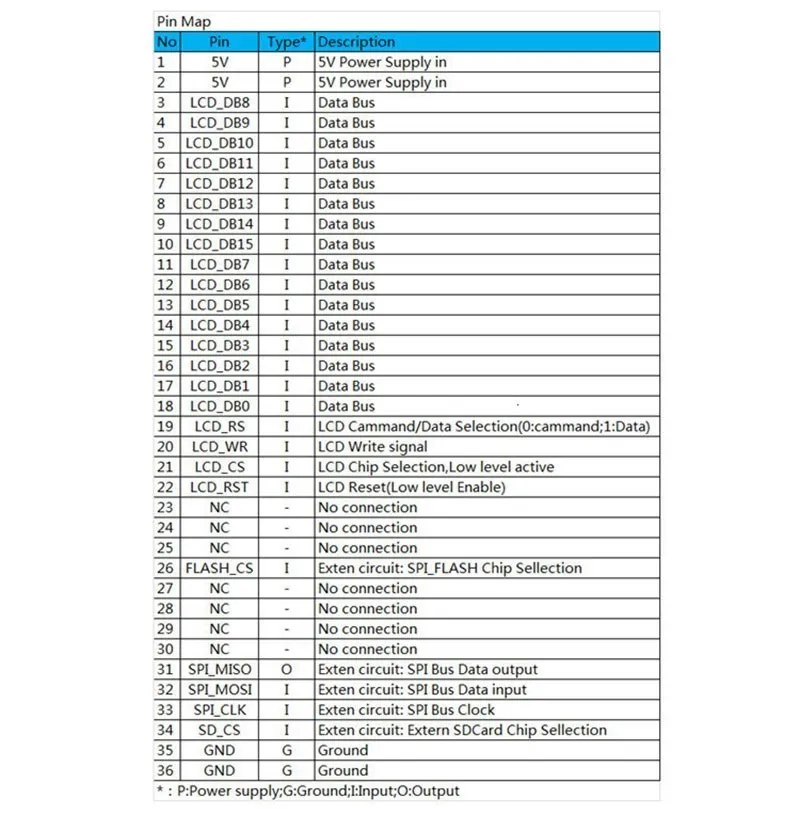 Pin Map

| No | Pin | Type* | Description |
|---|---|---|---|
| 1 | 5V | P | 5V Power Supply in |
| 2 | 5V | P | 5V Power Supply in |
| 3 | LCD_DB8 | I | Data Bus |
| 4 | LCD_DB9 | I | Data Bus |
| 5 | LCD_DB10 | I | Data Bus |
| 6 | LCD_DB11 | I | Data Bus |
| 7 | LCD_DB12 | I | Data Bus |
| 8 | LCD_DB13 | I | Data Bus |
| 9 | LCD_DB14 | I | Data Bus |
| 10 | LCD_DB15 | I | Data Bus |
| 11 | LCD_DB7 | I | Data Bus |
| 12 | LCD_DB6 | I | Data Bus |
| 13 | LCD_DB5 | I | Data Bus |
| 14 | LCD_DB4 | I | Data Bus |
| 15 | LCD_DB3 | I | Data Bus |
| 16 | LCD_DB2 | I | Data Bus |
| 17 | LCD_DB1 | I | Data Bus |
| 18 | LCD_DB0 | I | Data Bus |
| 19 | LCD_RS | I | LCD Cammand/Data Selection(0:cammand;1:Data) |
| 20 | LCD_WR | I | LCD Write signal |
| 21 | LCD_CS | I | LCD Chip Selection,Low level active |
| 22 | LCD_RST | I | LCD Reset(Low level Enable) |
| 23 | NC | - | No connection |
| 24 | NC | - | No connection |
| 25 | NC | - | No connection |
| 26 | FLASH_CS | I | Exten circuit: SPI_FLASH Chip Sellection |
| 27 | NC | - | No connection |
| 28 | NC | - | No connection |
| 29 | NC | - | No connection |
| 30 | NC | - | No connection |
| 31 | SPI_MISO | O | Exten circuit: SPI Bus Data output |
| 32 | SPI_MOSI | I | Exten circuit: SPI Bus Data input |
| 33 | SPI_CLK | I | Exten circuit: SPI Bus Clock |
| 34 | SD_CS | I | Exten circuit: Extern SDCard Chip Sellection |
| 35 | GND | G | Ground |
| 36 | GND | G | Ground |

* : P:Power supply;G:Ground;I:Input;O:Output